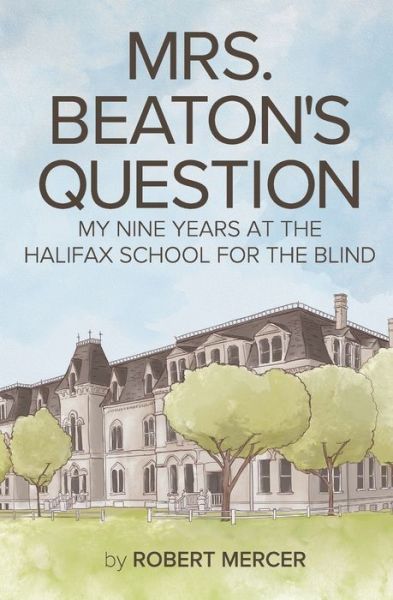 MRS. BEATON'S QUESTION

MY NINE YEARS AT THE HALIFAX SCHOOL FOR THE BLIND

by ROBERT MERCER